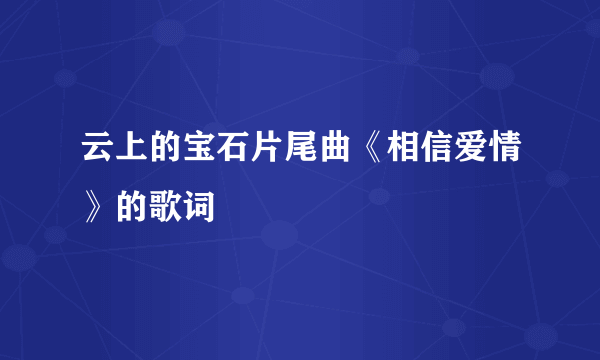 云上的宝石片尾曲《相信爱情》的歌词